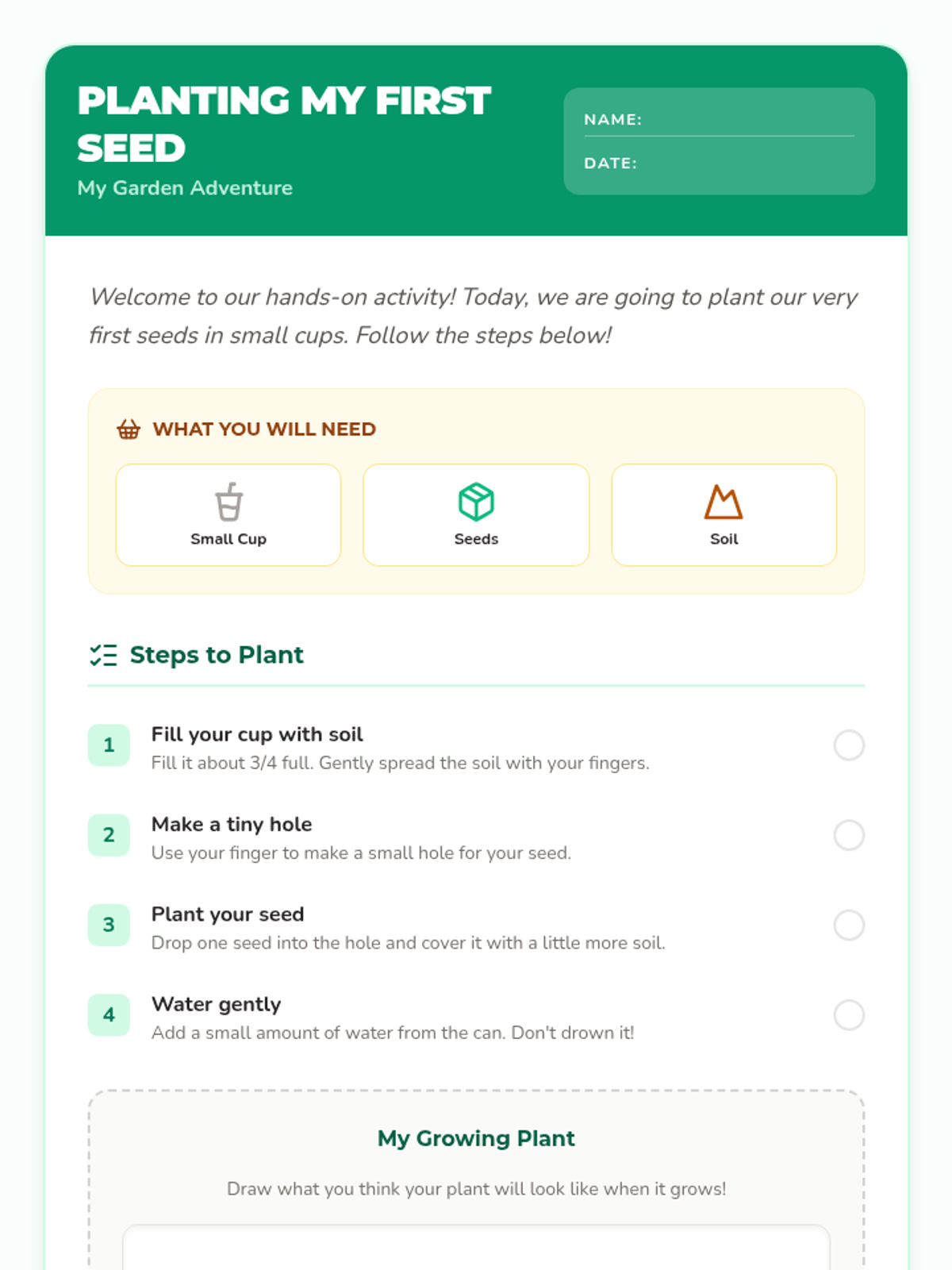 PLANTING MY FIRST SEED
My Garden Adventure

NAME:
DATE:

Welcome to our hands-on activity! Today, we are going to plant our very first seeds in small cups. Follow the steps below!

WHAT YOU WILL NEED

Small Cup
Seeds
Soil

Steps to Plant

1
Fill your cup with soil
Fill it about 3/4 full. Gently spread the soil with your fingers.

2
Make a tiny hole
Use your finger to make a small hole for your seed.

3
Plant your seed
Drop one seed into the hole and cover it with a little more soil.

4
Water gently
Add a small amount of water from the can. Don't drown it!

My Growing Plant

Draw what you think your plant will look like when it grows!